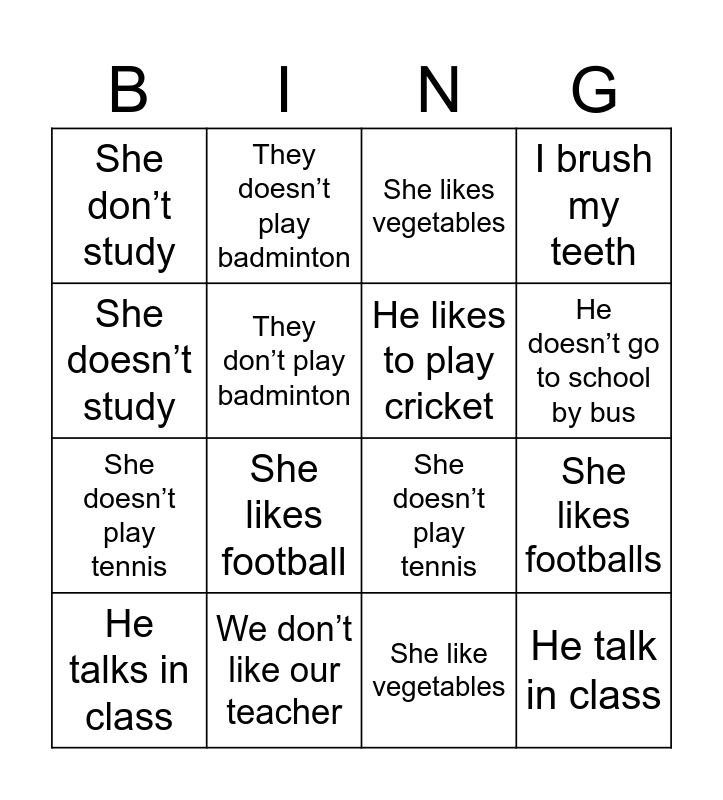 | B | I | N | G |
|---|---|---|---|
| She don’t study | They doesn’t play badminton | She likes vegetables | I brush my teeth |
| She doesn’t study | They don’t play badminton | He likes to play cricket | He doesn’t go to school by bus |
| She doesn’t play tennis | She likes football | She doesn’t play tennis | She likes footballs |
| He talks in class | We don’t like our teacher | She like vegetables | He talk in class |